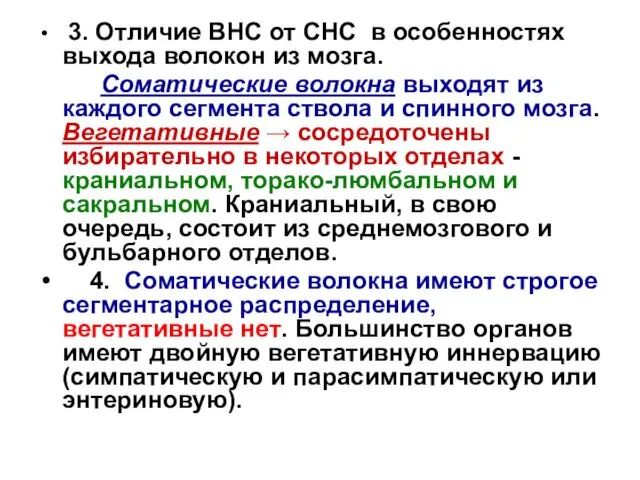 • 3. Отличие ВНС от СНС в особенностях выхода волокон из мозга.

Соматические волокна выходят из каждого сегмента ствола и спинного мозга. Вегетативные → сосредоточены избирательно в некоторых отделах - краниальном, торако-люмбальном и сакральном. Краниальный, в свою очередь, состоит из среднемозгового и бульбарного отделов.

• 4. Соматические волокна имеют строгое сегментарное распределение, вегетативные нет. Большинство органов имеют двойную вегетативную иннервацию (симпатическую и парасимпатическую или энтериновую).